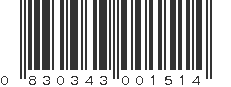 0 830343 001514